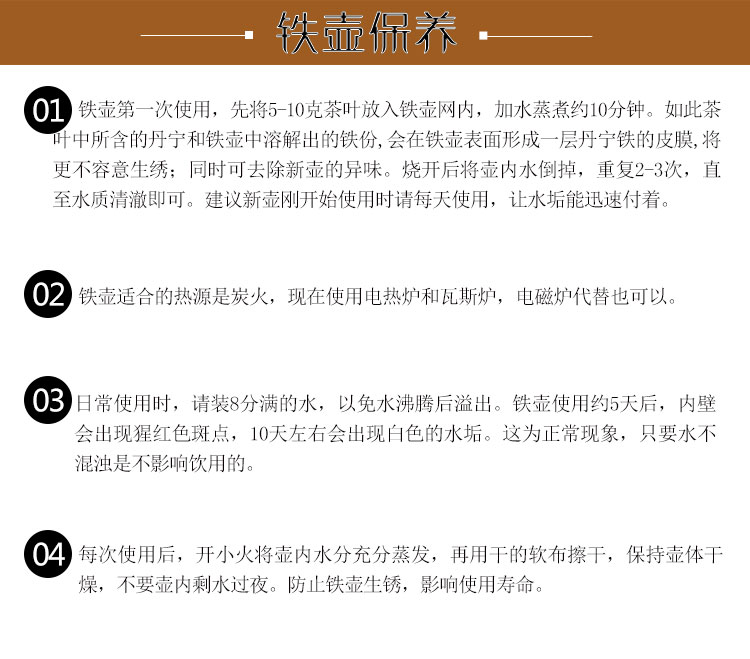 铁壶保养

01 铁壶第一次使用，先将5-10克茶叶放入铁壶网内，加水蒸煮约10分钟。如此茶叶中所含的丹宁和铁壶中溶解出的铁份，会在铁壶表面形成一层丹宁铁的皮膜，将更不容意生绣；同时可去除新壶的异味。烧开后将壶内水倒掉，重复2-3次，直至水质清澈即可。建议新壶刚开始使用时请每天使用，让水垢能迅速付着。

02 铁壶适合的热源是炭火，现在使用电热炉和瓦斯炉，电磁炉代替也可以。

03 日常使用时，请装8分满的水，以免水沸腾后溢出。铁壶使用约5天后，内壁会出现猩红色斑点，10天左右会出现白色的水垢。这为正常现象，只要水不混浊是不影响饮用的。

04 每次使用后，开小火将壶内水分充分蒸发，再用干的软布擦干，保持壶体干燥，不要壶内剩水过夜。防止铁壶生锈，影响使用寿命。